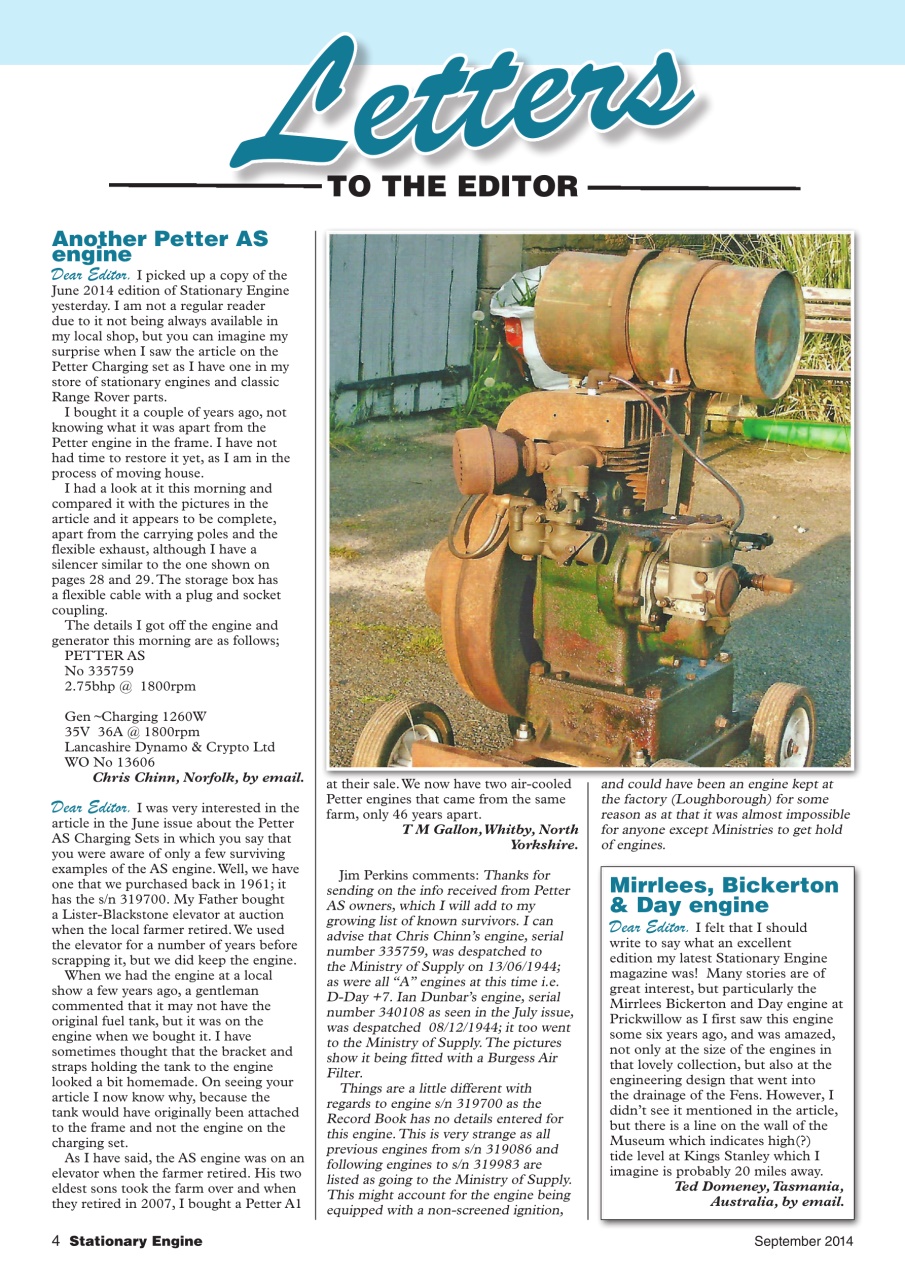 Letters
TO THE EDITOR

Another Petter AS engine

Dear Editor. I picked up a copy of the June 2014 edition of Stationary Engine yesterday. I am not a regular reader due to it not being always available in my local shop, but you can imagine my surprise when I saw the article on the Petter Charging set as I have one in my store of stationary engines and classic Range Rover parts.

I bought it a couple of years ago, not knowing what it was apart from the Petter engine in the frame. I have not had time to restore it yet, as I am in the process of moving house.

I had a look at it this morning and compared it with the pictures in the article and it appears to be complete, apart from the carrying poles and the flexible exhaust, although I have a silencer similar to the one shown on pages 28 and 29. The storage box has a flexible cable with a plug and socket coupling.

The details I got off the engine and generator this morning are as follows;
PETTER AS
No 335759
2.75bhp @ 1800rpm

Gen ~Charging 1260W
35V 36A @ 1800rpm
Lancashire Dynamo & Crypto Ltd
WO No 13606
Chris Chinn, Norfolk, by email.

Dear Editor. I was very interested in the article in the June issue about the Petter AS Charging Sets in which you say that you were aware of only a few surviving examples of the AS engine. Well, we have one that we purchased back in 1961; it has the s/n 319700. My Father bought a Lister-Blackstone elevator at auction when the local farmer retired. We used the elevator for a number of years before scrapping it, but we did keep the engine.

When we had the engine at a local show a few years ago, a gentleman commented that it may not have the original fuel tank, but it was on the engine when we bought it. I have sometimes thought that the bracket and straps holding the tank to the engine looked a bit homemade. On seeing your article I now know why, because the tank would have originally been attached to the frame and not the engine on the charging set.

As I have said, the AS engine was on an elevator when the farmer retired. His two eldest sons took the farm over and when they retired in 2007, I bought a Petter A1 at their sale. We now have two air-cooled Petter engines that came from the same farm, only 46 years apart.
T M Gallon, Whitby, North Yorkshire.

Jim Perkins comments: Thanks for sending on the info received from Petter AS owners, which I will add to my growing list of known survivors. I can advise that Chris Chinn's engine, serial number 335759, was despatched to the Ministry of Supply on 13/06/1944; as were all "A" engines at this time i.e. D-Day +7. Ian Dunbar's engine, serial number 340108 as seen in the July issue, was despatched 08/12/1944; it too went to the Ministry of Supply. The pictures show it being fitted with a Burgess Air Filter.

Things are a little different with regards to engine s/n 319700 as the Record Book has no details entered for this engine. This is very strange as all previous engines from s/n 319086 and following engines to s/n 319983 are listed as going to the Ministry of Supply. This might account for the engine being equipped with a non-screened ignition, and could have been an engine kept at the factory (Loughborough) for some reason as at that it was almost impossible for anyone except Ministries to get hold of engines.

Mirrlees, Bickerton & Day engine

Dear Editor. I felt that I should write to say what an excellent edition my latest Stationary Engine magazine was! Many stories are of great interest, but particularly the Mirrlees Bickerton and Day engine at Prickwillow as I first saw this engine some six years ago, and was amazed, not only at the size of the engines in that lovely collection, but also at the engineering design that went into the drainage of the Fens. However, I didn't see it mentioned in the article, but there is a line on the wall of the Museum which indicates high(?) tide level at Kings Stanley which I imagine is probably 20 miles away.
Ted Domeney, Tasmania, Australia, by email.

4 Stationary Engine September 2014